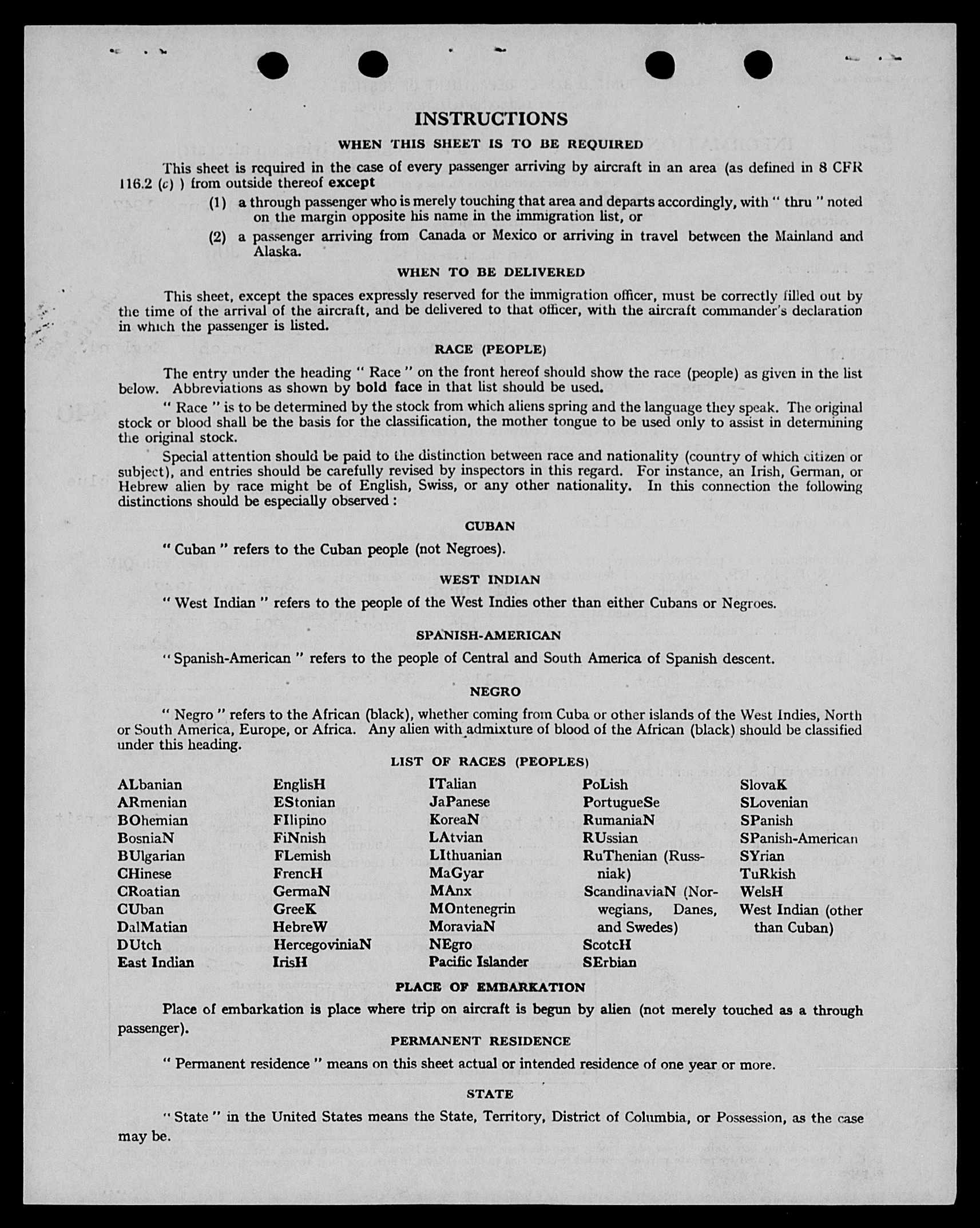 INSTRUCTIONS

WHEN THIS SHEET IS TO BE REQUIRED

This sheet is required in the case of every passenger arriving by aircraft in an area (as defined in 8 CFR 116.2 (c) ) from outside thereof except

(1) a through passenger who is merely touching that area and departs accordingly, with " thru " noted on the margin opposite his name in the immigration list, or

(2) a passenger arriving from Canada or Mexico or arriving in travel between the Mainland and Alaska.

WHEN TO BE DELIVERED

This sheet, except the spaces expressly reserved for the immigration officer, must be correctly filled out by the time of the arrival of the aircraft, and be delivered to that officer, with the aircraft commander's declaration in which the passenger is listed.

RACE (PEOPLE)

The entry under the heading " Race " on the front hereof should show the race (people) as given in the list below. Abbreviations as shown by bold face in that list should be used.

" Race " is to be determined by the stock from which aliens spring and the language they speak. The original stock or blood shall be the basis for the classification, the mother tongue to be used only to assist in determining the original stock.

Special attention should be paid to the distinction between race and nationality (country of which citizen or subject), and entries should be carefully revised by inspectors in this regard. For instance, an Irish, German, or Hebrew alien by race might be of English, Swiss, or any other nationality. In this connection the following distinctions should be especially observed :

CUBAN

" Cuban " refers to the Cuban people (not Negroes).

WEST INDIAN

" West Indian " refers to the people of the West Indies other than either Cubans or Negroes.

SPANISH-AMERICAN

" Spanish-American " refers to the people of Central and South America of Spanish descent.

NEGRO

" Negro " refers to the African (black), whether coming from Cuba or other islands of the West Indies, North or South America, Europe, or Africa. Any alien with admixture of blood of the African (black) should be classified under this heading.

LIST OF RACES (PEOPLES)

ALbanian
ARmenian
BOhemian
BosniaN
BUlgarian
CHinese
CRoatian
CUban
DalMatian
DUtch
East Indian

EnglisH
EStonian
FIlipino
FiNnish
FLemish
FrencH
GermaN
GreeK
HebreW
HercegoviniaN
IrisH

ITalian
JaPanese
KoreaN
LAtvian
LIthuanian
MaGyar
MAnx
MOntenegrin
MoraviaN
NEgro
Pacific Islander

PoLish
PortugueSe
RumaniaN
RUssian
RuThenian (Russniak)
ScandinaviaN (Norwegians, Danes, and Swedes)
ScotcH
SErbian

SlovaK
SLovenian
SPanish
SPanish-American
SYrian
TuRkish
WelsH
West Indian (other than Cuban)

PLACE OF EMBARKATION

Place of embarkation is place where trip on aircraft is begun by alien (not merely touched as a through passenger).

PERMANENT RESIDENCE

" Permanent residence " means on this sheet actual or intended residence of one year or more.

STATE

" State " in the United States means the State, Territory, District of Columbia, or Possession, as the case may be.